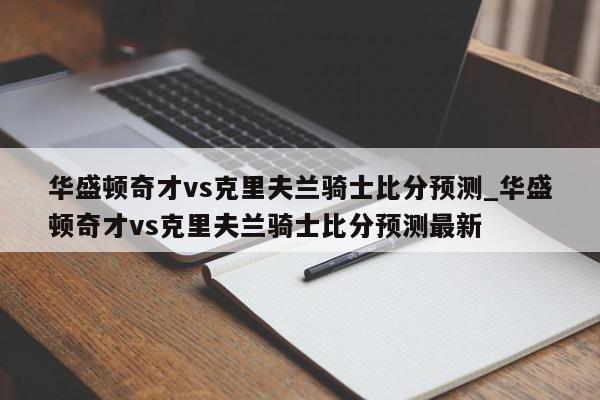 华盛顿奇才vs克里夫兰骑士比分预测_华盛顿奇才vs克里夫兰骑士比分预测最新